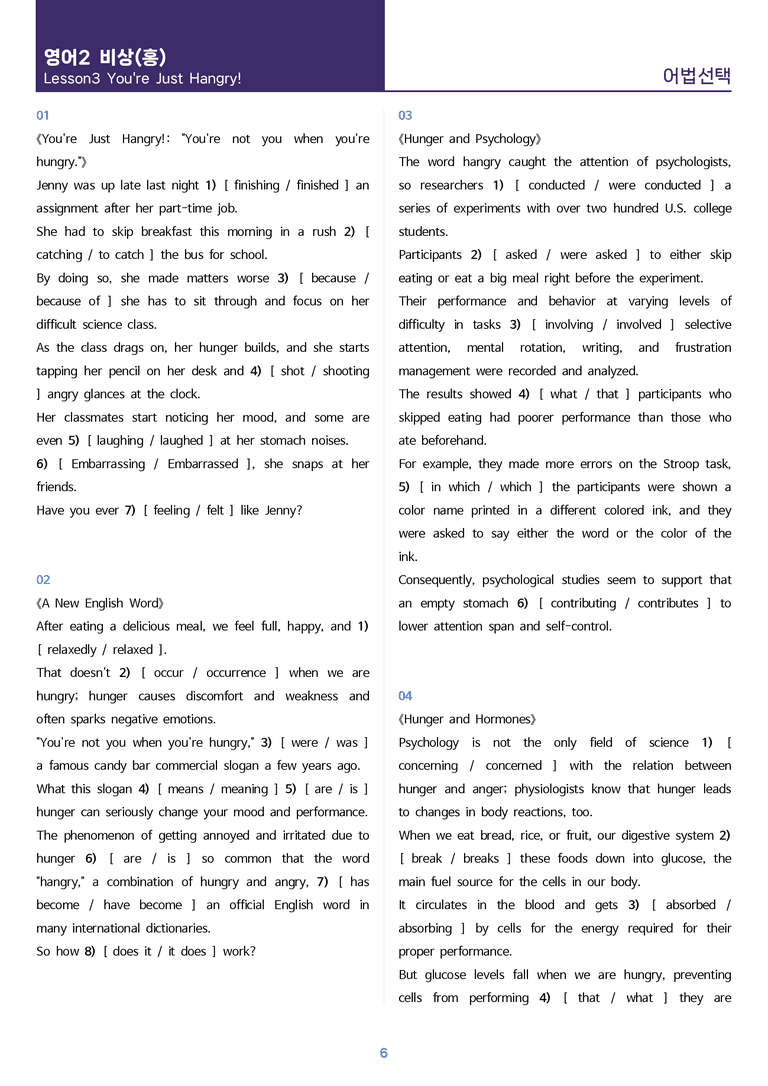 영어2 비상(홍)
Lesson3 You're Just Hangry!

어법선택

01

《You're Just Hangry!: "You're not you when you're hungry."》

Jenny was up late last night 1) [ finishing / finished ] an assignment after her part-time job.

She had to skip breakfast this morning in a rush 2) [ catching / to catch ] the bus for school.

By doing so, she made matters worse 3) [ because / because of ] she has to sit through and focus on her difficult science class.

As the class drags on, her hunger builds, and she starts tapping her pencil on her desk and 4) [ shot / shooting ] angry glances at the clock.

Her classmates start noticing her mood, and some are even 5) [ laughing / laughed ] at her stomach noises.

6) [ Embarrassing / Embarrassed ], she snaps at her friends.

Have you ever 7) [ feeling / felt ] like Jenny?

02

《A New English Word》

After eating a delicious meal, we feel full, happy, and 1) [ relaxedly / relaxed ].

That doesn't 2) [ occur / occurrence ] when we are hungry; hunger causes discomfort and weakness and often sparks negative emotions.

"You're not you when you're hungry," 3) [ were / was ] a famous candy bar commercial slogan a few years ago.

What this slogan 4) [ means / meaning ] 5) [ are / is ] hunger can seriously change your mood and performance.

The phenomenon of getting annoyed and irritated due to hunger 6) [ are / is ] so common that the word "hangry," a combination of hungry and angry, 7) [ has become / have become ] an official English word in many international dictionaries.

So how 8) [ does it / it does ] work?

03

《Hunger and Psychology》

The word hangry caught the attention of psychologists, so researchers 1) [ conducted / were conducted ] a series of experiments with over two hundred U.S. college students.

Participants 2) [ asked / were asked ] to either skip eating or eat a big meal right before the experiment.

Their performance and behavior at varying levels of difficulty in tasks 3) [ involving / involved ] selective attention, mental rotation, writing, and frustration management were recorded and analyzed.

The results showed 4) [ what / that ] participants who skipped eating had poorer performance than those who ate beforehand.

For example, they made more errors on the Stroop task, 5) [ in which / which ] the participants were shown a color name printed in a different colored ink, and they were asked to say either the word or the color of the ink.

Consequently, psychological studies seem to support that an empty stomach 6) [ contributing / contributes ] to lower attention span and self-control.

04

《Hunger and Hormones》

Psychology is not the only field of science 1) [ concerning / concerned ] with the relation between hunger and anger; physiologists know that hunger leads to changes in body reactions, too.

When we eat bread, rice, or fruit, our digestive system 2) [ break / breaks ] these foods down into glucose, the main fuel source for the cells in our body.

It circulates in the blood and gets 3) [ absorbed / absorbing ] by cells for the energy required for their proper performance.

But glucose levels fall when we are hungry, preventing cells from performing 4) [ that / what ] they are

6